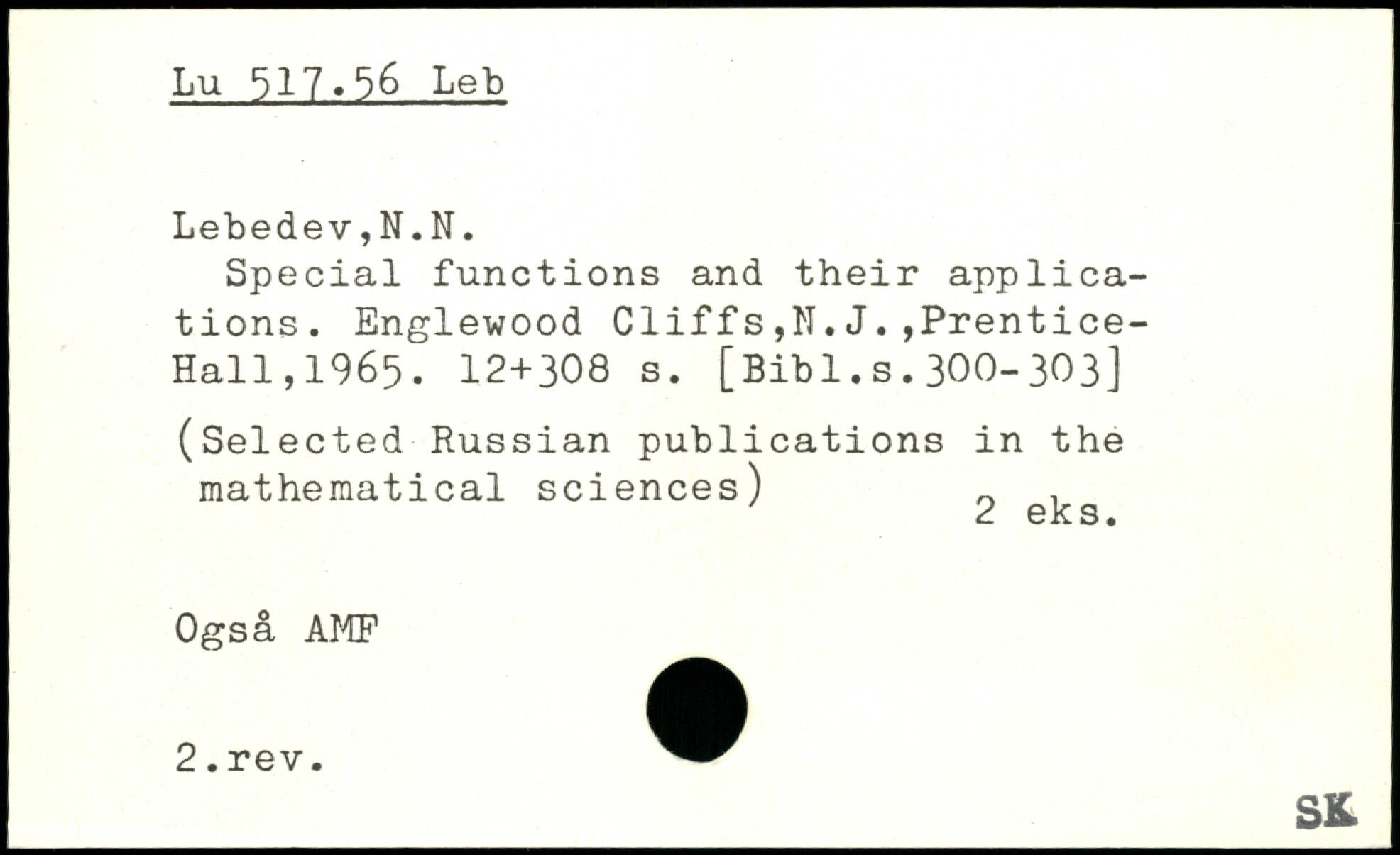 Lu 517.56 Leb

Lebedev,N.N.
Special functions and their applications. Englewood Cliffs,N.J.,Prentice-Hall,1965. 12+308 s. [Bibl.s.300-303]

(Selected Russian publications in the mathematical sciences)

2 eks.

Også AMF

2.rev.

SK